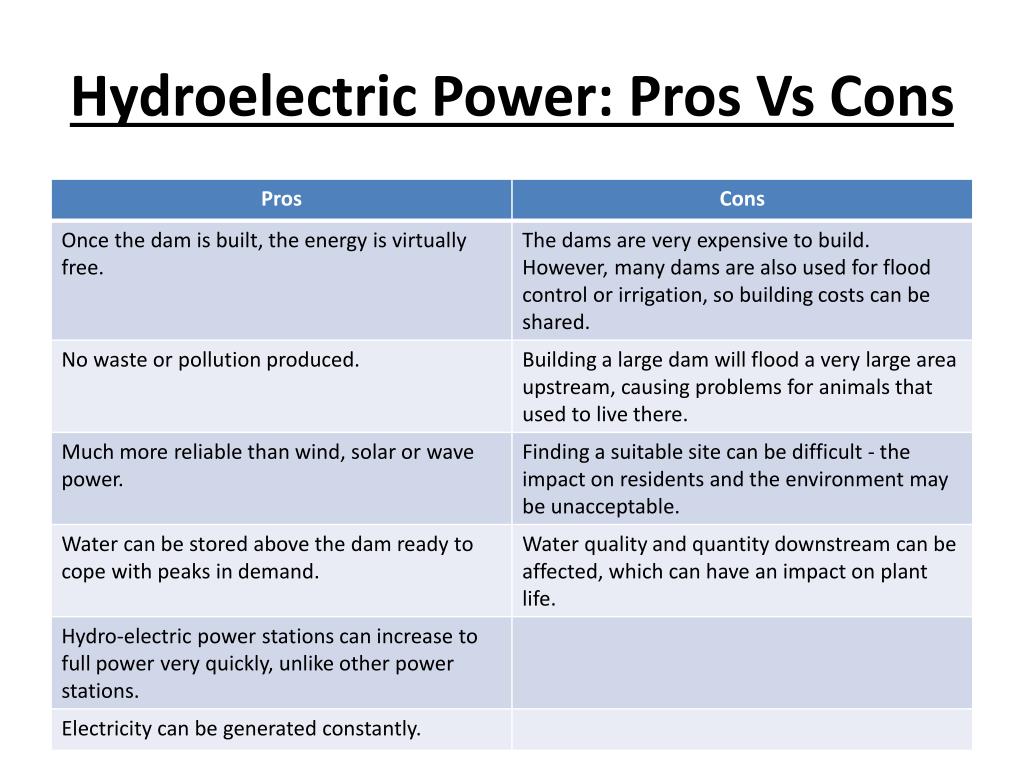 Hydroelectric Power: Pros Vs Cons

| Pros | Cons |
|---|---|
| Once the dam is built, the energy is virtually free. | The dams are very expensive to build. However, many dams are also used for flood control or irrigation, so building costs can be shared. |
| No waste or pollution produced. | Building a large dam will flood a very large area upstream, causing problems for animals that used to live there. |
| Much more reliable than wind, solar or wave power. | Finding a suitable site can be difficult - the impact on residents and the environment may be unacceptable. |
| Water can be stored above the dam ready to cope with peaks in demand. | Water quality and quantity downstream can be affected, which can have an impact on plant life. |
| Hydro-electric power stations can increase to full power very quickly, unlike other power stations. | |
| Electricity can be generated constantly. | |